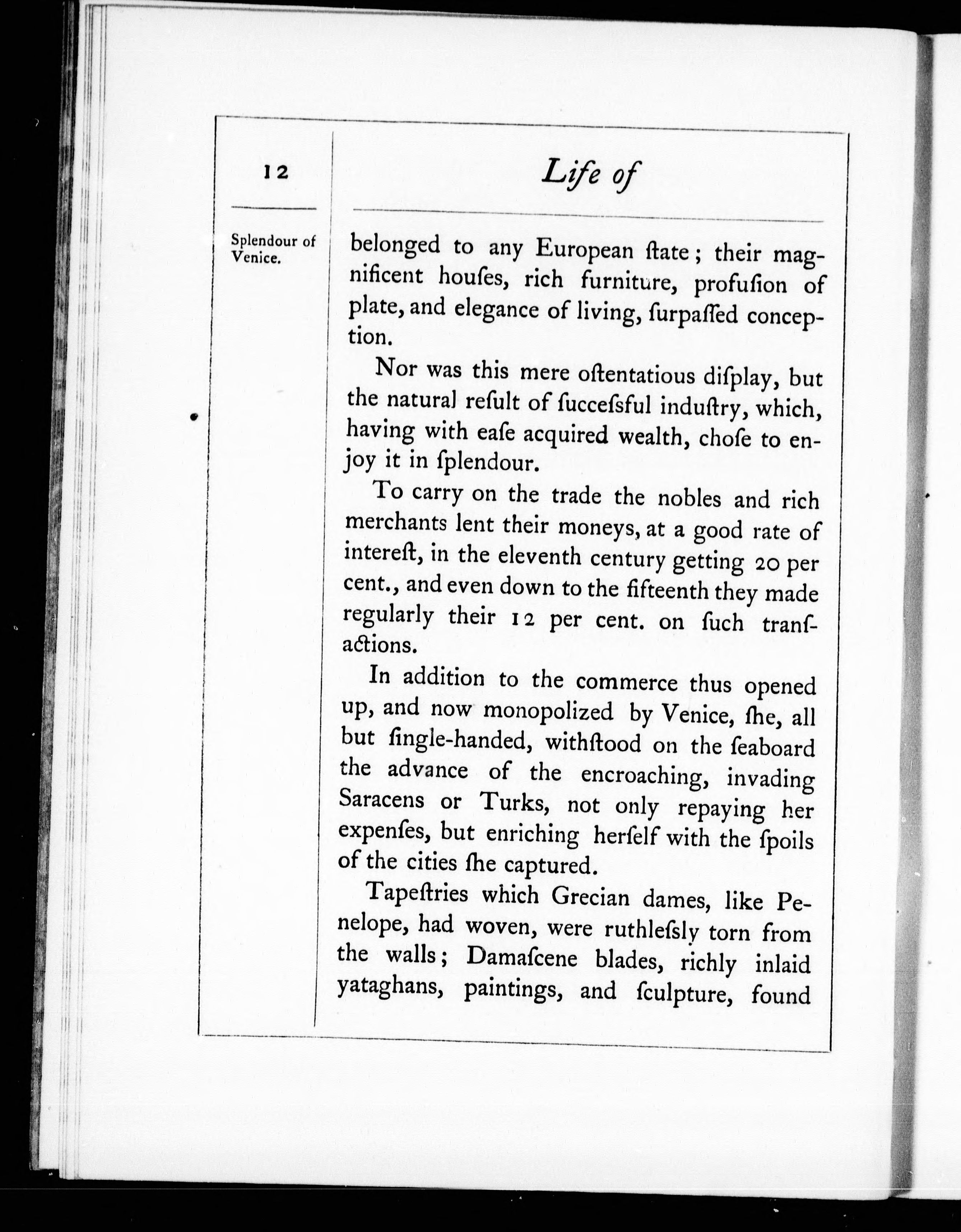 12

Life of

Splendour of Venice.

belonged to any European ſtate; their magnificent houſes, rich furniture, profuſion of plate, and elegance of living, ſurpaſſed conception.

Nor was this mere oſtentatious diſplay, but the natural reſult of ſucceſsful induſtry, which, having with eaſe acquired wealth, choſe to enjoy it in ſplendour.

To carry on the trade the nobles and rich merchants lent their moneys, at a good rate of intereſt, in the eleventh century getting 20 per cent., and even down to the fifteenth they made regularly their 12 per cent. on ſuch tranſactions.

In addition to the commerce thus opened up, and now monopolized by Venice, ſhe, all but ſingle-handed, withſtood on the ſeaboard the advance of the encroaching, invading Saracens or Turks, not only repaying her expenſes, but enriching herſelf with the ſpoils of the cities ſhe captured.

Tapeſtries which Grecian dames, like Penelope, had woven, were ruthleſsly torn from the walls; Damaſcene blades, richly inlaid yataghans, paintings, and ſculpture, found